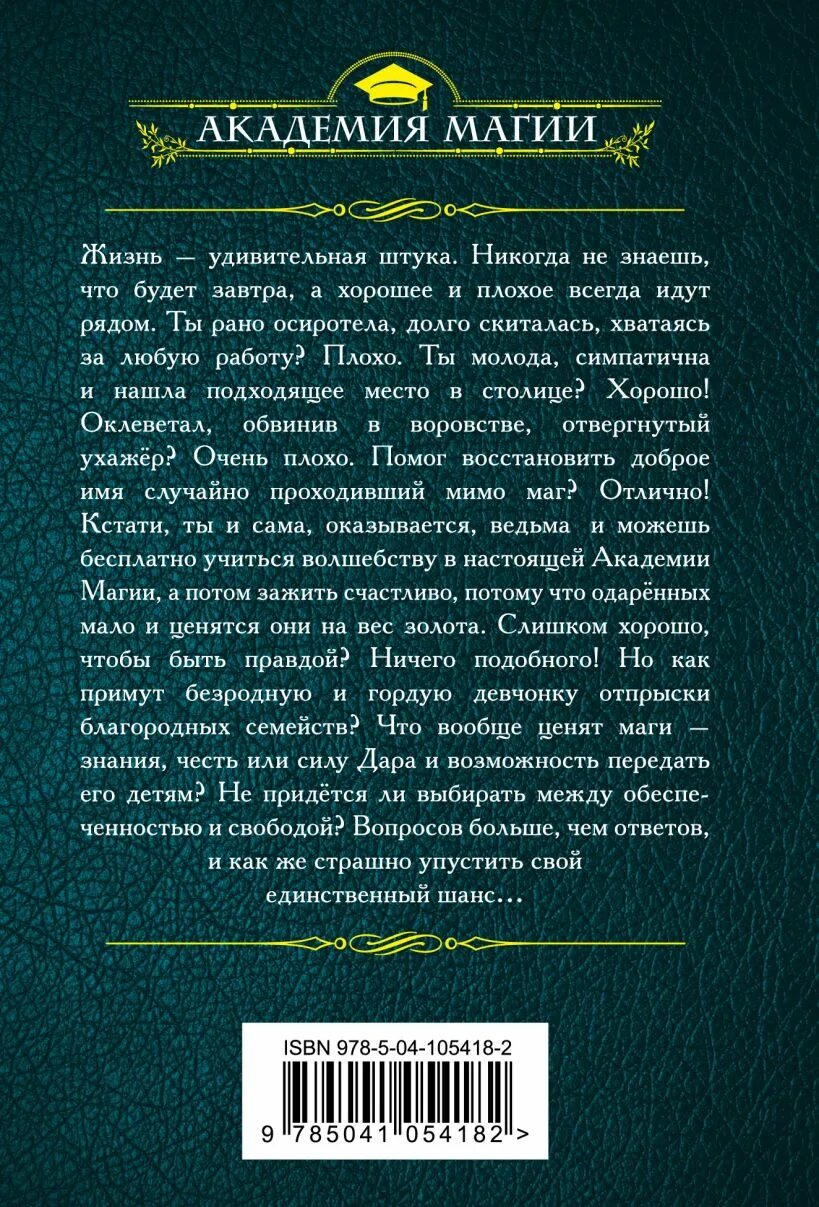 АКАДЕМИЯ МАГИИ

Жизнь — удивительная штука. Никогда не знаешь, что будет завтра, а хорошее и плохое всегда идут рядом. Ты рано осиротела, долго скиталась, хватаясь за любую работу? Плохо. Ты молода, симпатична и нашла подходящее место в столице? Хорошо! Оклеветал, обвинив в воровстве, отвергнутый ухажёр? Очень плохо. Помог восстановить доброе имя случайно проходивший мимо маг? Отлично! Кстати, ты и сама, оказывается, ведьма и можешь бесплатно учиться волшебству в настоящей Академии Магии, а потом зажить счастливо, потому что одарённых мало и ценятся они на вес золота. Слишком хорошо, чтобы быть правдой? Ничего подобного! Но как примут безродную и гордую девчонку отпрыски благородных семейств? Что вообще ценят маги — знания, честь или силу Дара и возможность передать его детям? Не придётся ли выбирать между обеспеченностью и свободой? Вопросов больше, чем ответов, и как же страшно упустить свой единственный шанс…

ISBN 978-5-04-105418-2

9 785041 054182 >